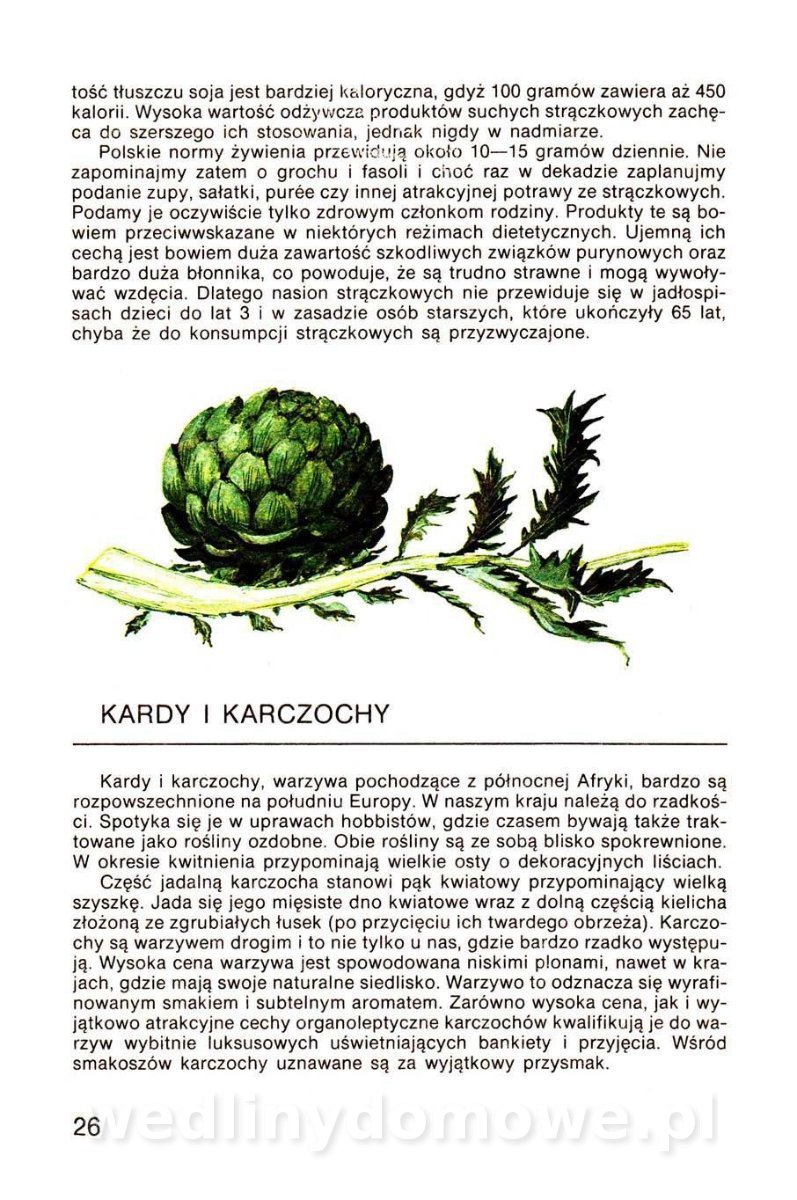 tość tłuszczu soja jest bardziej kaloryczna, gdyż 100 gramów zawiera aż 450 kalorii. Wysoka wartość odżywcza produktów suchych strączkowych zachęca do szerszego ich stosowania, jednak nigdy w nadmiarze.

Polskie normy żywienia przewidują około 10—15 gramów dziennie. Nie zapominajmy zatem o grochu i fasoli i choć raz w dekadzie zaplanujmy podanie zupy, sałatki, purée czy innej atrakcyjnej potrawy ze strączkowych. Podamy je oczywiście tylko zdrowym członkom rodziny. Produkty te są bowiem przeciwwskazane w niektórych reżimach dietetycznych. Ujemną ich cechą jest bowiem duża zawartość szkodliwych związków purynowych oraz bardzo duża błonnika, co powoduje, że są trudno strawne i mogą wywoływać wzdęcia. Dlatego nasion strączkowych nie przewiduje się w jadłospisach dzieci do lat 3 i w zasadzie osób starszych, które ukończyły 65 lat, chyba że do konsumpcji strączkowych są przyzwyczajone.

KARDY I KARCZOCHY

Kardy i karczochy, warzywa pochodzące z północnej Afryki, bardzo są rozpowszechnione na południu Europy. W naszym kraju należą do rzadkości. Spotyka się je w uprawach hobbistów, gdzie czasem bywają także traktowane jako rośliny ozdobne. Obie rośliny są ze sobą blisko spokrewnione. W okresie kwitnienia przypominają wielkie osty o dekoracyjnych liściach.

Część jadalną karczocha stanowi pąk kwiatowy przypominający wielką szyszkę. Jada się jego mięsiste dno kwiatowe wraz z dolną częścią kielicha złożoną ze zgrubiałych łusek (po przycięciu ich twardego obrzeża). Karczochy są warzywem drogim i to nie tylko u nas, gdzie bardzo rzadko występują. Wysoka cena warzywa jest spowodowana niskimi plonami, nawet w krajach, gdzie mają swoje naturalne siedlisko. Warzywo to odznacza się wyrafinowanym smakiem i subtelnym aromatem. Zarówno wysoka cena, jak i wyjątkowo atrakcyjne cechy organoleptyczne karczochów kwalifikują je do warzyw wybitnie luksusowych uświetniających bankiety i przyjęcia. Wśród smakoszów karczochy uznawane są za wyjątkowy przysmak.

26 wedlinydomowe.pl